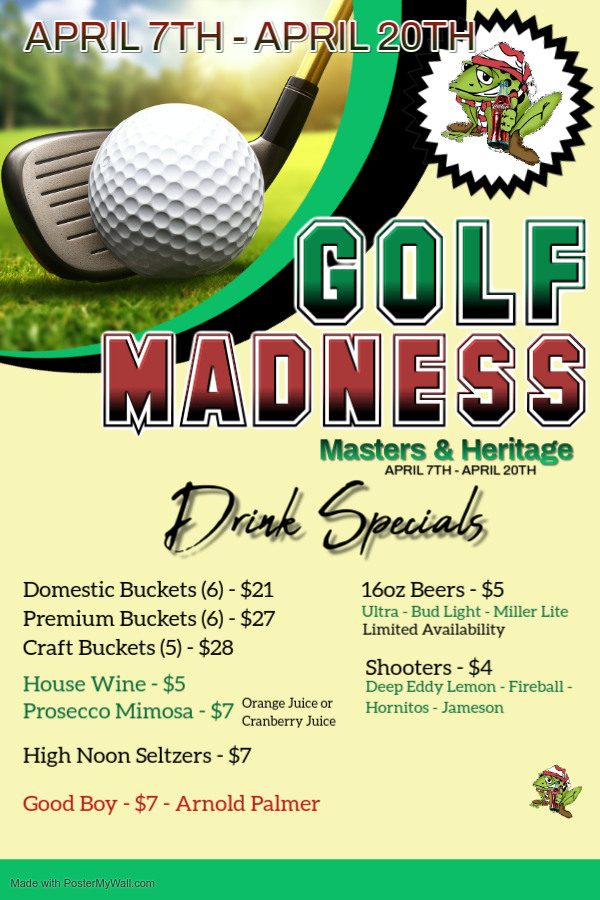 APRIL 7TH - APRIL 20TH

GOLF
MADNESS

Masters & Heritage
APRIL 7TH - APRIL 20TH

Drink Specials

Domestic Buckets (6) - $21
Premium Buckets (6) - $27
Craft Buckets (5) - $28

House Wine - $5
Prosecco Mimosa - $7 Orange Juice or Cranberry Juice

High Noon Seltzers - $7

Good Boy - $7 - Arnold Palmer

16oz Beers - $5
Ultra - Bud Light - Miller Lite
Limited Availability

Shooters - $4
Deep Eddy Lemon - Fireball - Hornitos - Jameson

Made with PosterMyWall.com